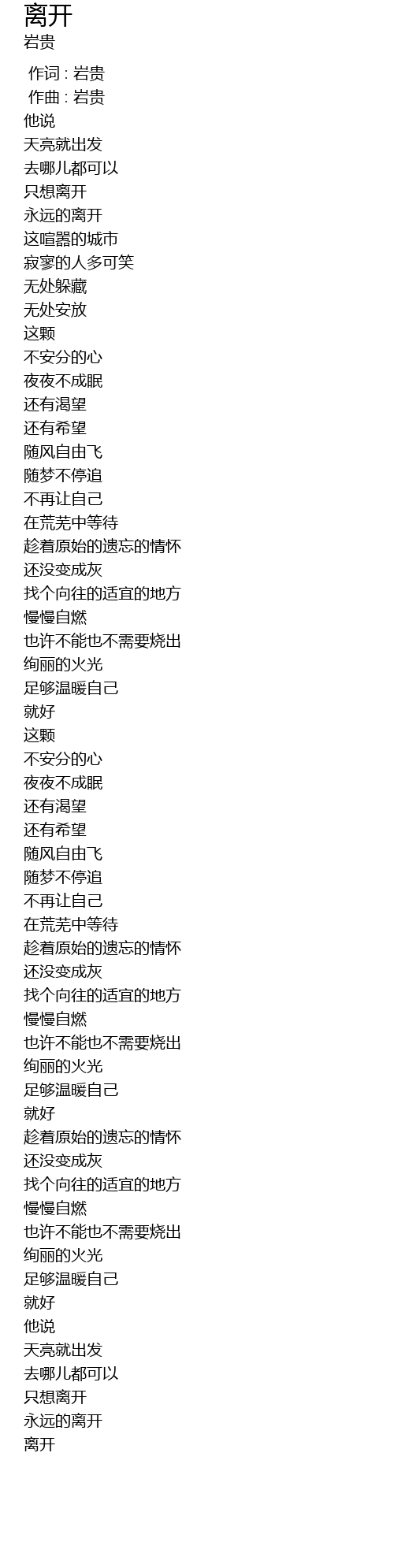 离开
岩贵

作词 : 岩贵
作曲 : 岩贵
他说
天亮就出发
去哪儿都可以
只想离开
永远的离开
这喧嚣的城市
寂寥的人多可笑
无处躲藏
无处安放
这颗
不安分的心
夜夜不成眠
还有渴望
还有希望
随风自由飞
随梦不停追
不再让自己
在荒芜中等待
趁着原始的遗忘的情怀
还没变成灰
找个向往的适宜的地方
慢慢自燃
也许不能也不需要烧出
绚丽的火光
足够温暖自己
就好
这颗
不安分的心
夜夜不成眠
还有渴望
还有希望
随风自由飞
随梦不停追
不再让自己
在荒芜中等待
趁着原始的遗忘的情怀
还没变成灰
找个向往的适宜的地方
慢慢自燃
也许不能也不需要烧出
绚丽的火光
足够温暖自己
就好
趁着原始的遗忘的情怀
还没变成灰
找个向往的适宜的地方
慢慢自燃
也许不能也不需要烧出
绚丽的火光
足够温暖自己
就好
他说
天亮就出发
去哪儿都可以
只想离开
永远的离开
离开